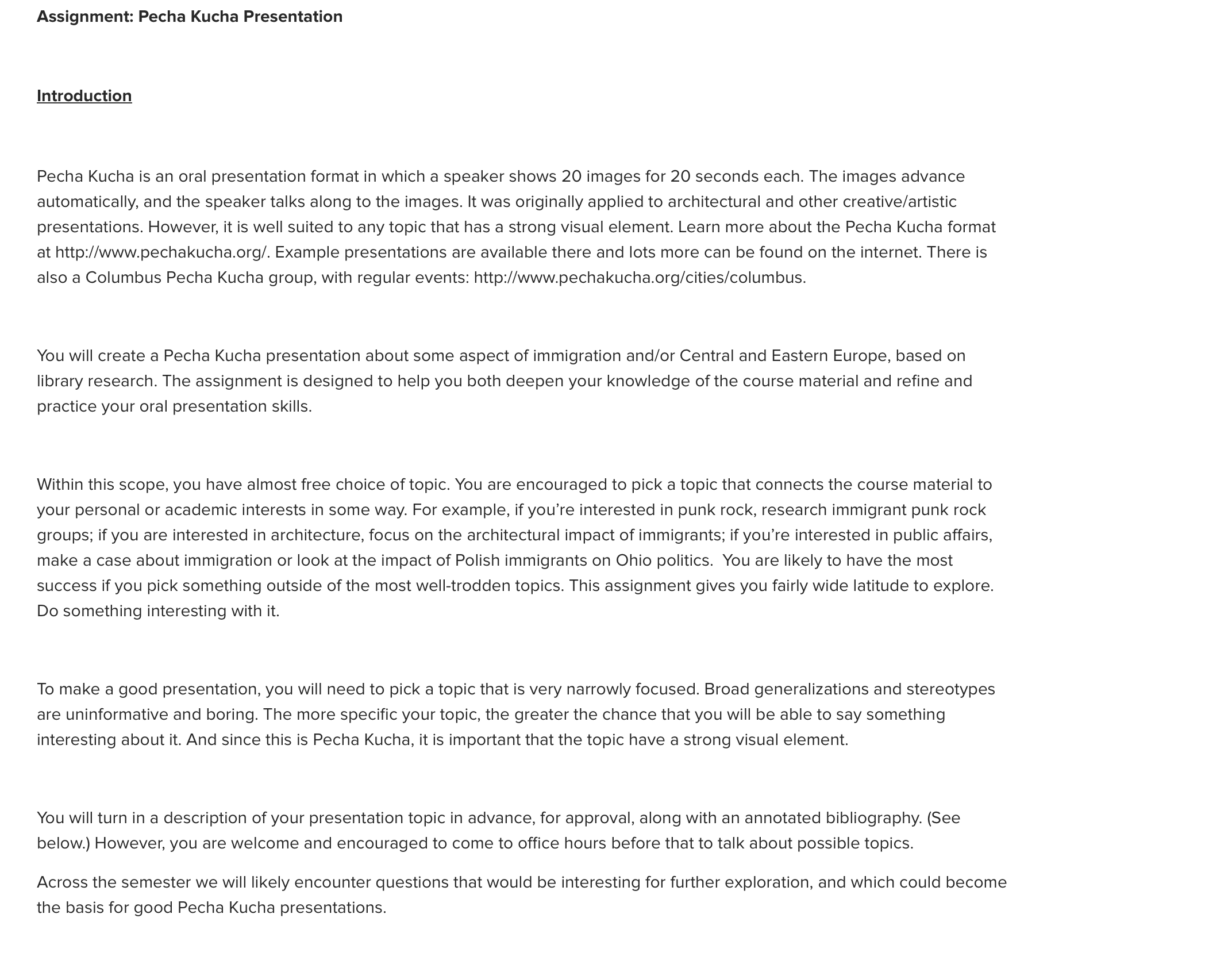 Assignment: Pecha Kucha Presentation

Introduction

Pecha Kucha is an oral presentation format in which a speaker shows 20 images for 20 seconds each. The images advance automatically, and the speaker talks along to the images. It was originally applied to architectural and other creative/artistic presentations. However, it is well suited to any topic that has a strong visual element. Learn more about the Pecha Kucha format at http://www.pechakucha.org/. Example presentations are available there and lots more can be found on the internet. There is also a Columbus Pecha Kucha group, with regular events: http://www.pechakucha.org/cities/columbus.

You will create a Pecha Kucha presentation about some aspect of immigration and/or Central and Eastern Europe, based on library research. The assignment is designed to help you both deepen your knowledge of the course material and refine and practice your oral presentation skills.

Within this scope, you have almost free choice of topic. You are encouraged to pick a topic that connects the course material to your personal or academic interests in some way. For example, if you're interested in punk rock, research immigrant punk rock groups; if you are interested in architecture, focus on the architectural impact of immigrants; if you're interested in public affairs, make a case about immigration or look at the impact of Polish immigrants on Ohio politics. You are likely to have the most success if you pick something outside of the most well-trodden topics. This assignment gives you fairly wide latitude to explore. Do something interesting with it.

To make a good presentation, you will need to pick a topic that is very narrowly focused. Broad generalizations and stereotypes are uninformative and boring. The more specific your topic, the greater the chance that you will be able to say something interesting about it. And since this is Pecha Kucha, it is important that the topic have a strong visual element.

You will turn in a description of your presentation topic in advance, for approval, along with an annotated bibliography. (See below.) However, you are welcome and encouraged to come to office hours before that to talk about possible topics.

Across the semester we will likely encounter questions that would be interesting for further exploration, and which could become the basis for good Pecha Kucha presentations.